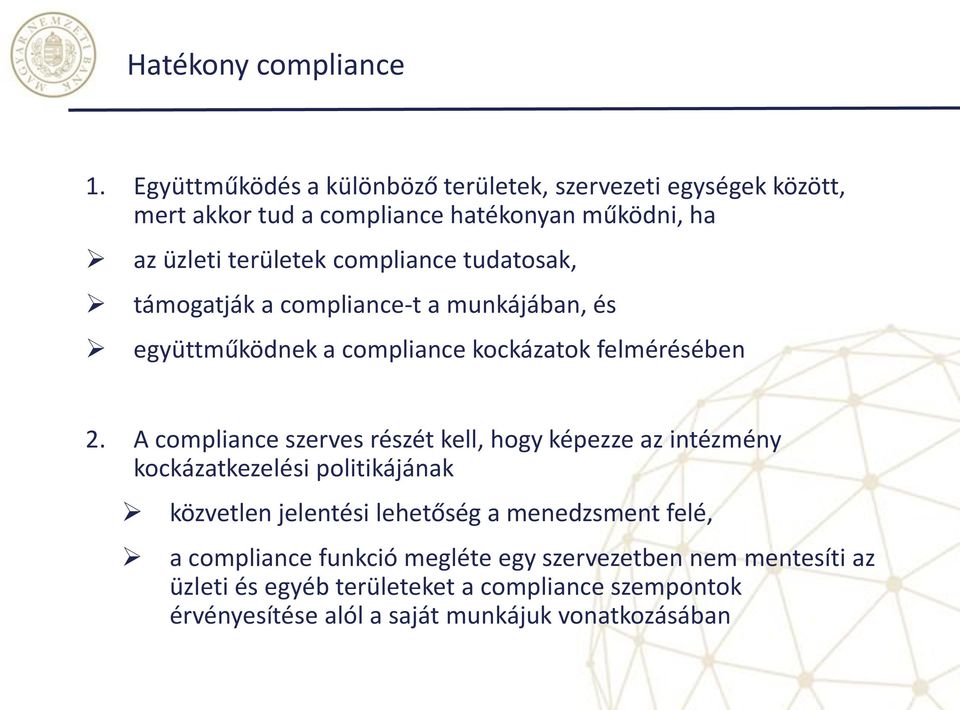 MAGYAR NEMZETI BANK

Hatékony compliance

1. Együttműködés a különböző területek, szervezeti egységek között, mert akkor tud a compliance hatékonyan működni, ha

➢ az üzleti területek compliance tudatosak,

➢ támogatják a compliance-t a munkájában, és

➢ együttműködnek a compliance kockázatok felmérésében

2. A compliance szerves részét kell, hogy képezze az intézmény kockázatkezelési politikájának

➢ közvetlen jelentési lehetőség a menedzsment felé,

➢ a compliance funkció megléte egy szervezetben nem mentesíti az üzleti és egyéb területeket a compliance szempontok érvényesítése alól a saját munkájuk vonatkozásában